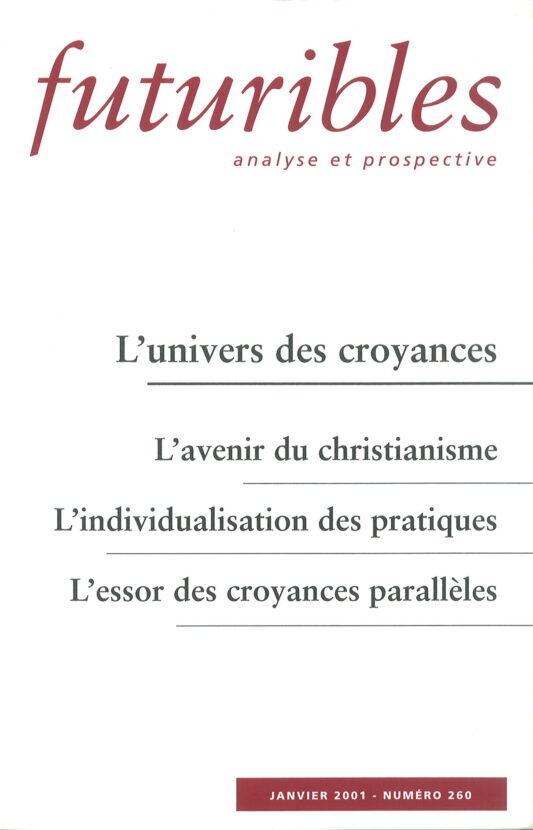 futuribles

analyse et prospective

L'univers des croyances

L'avenir du christianisme

L'individualisation des pratiques

L'essor des croyances parallèles

JANVIER 2001 - NUMÉRO 260